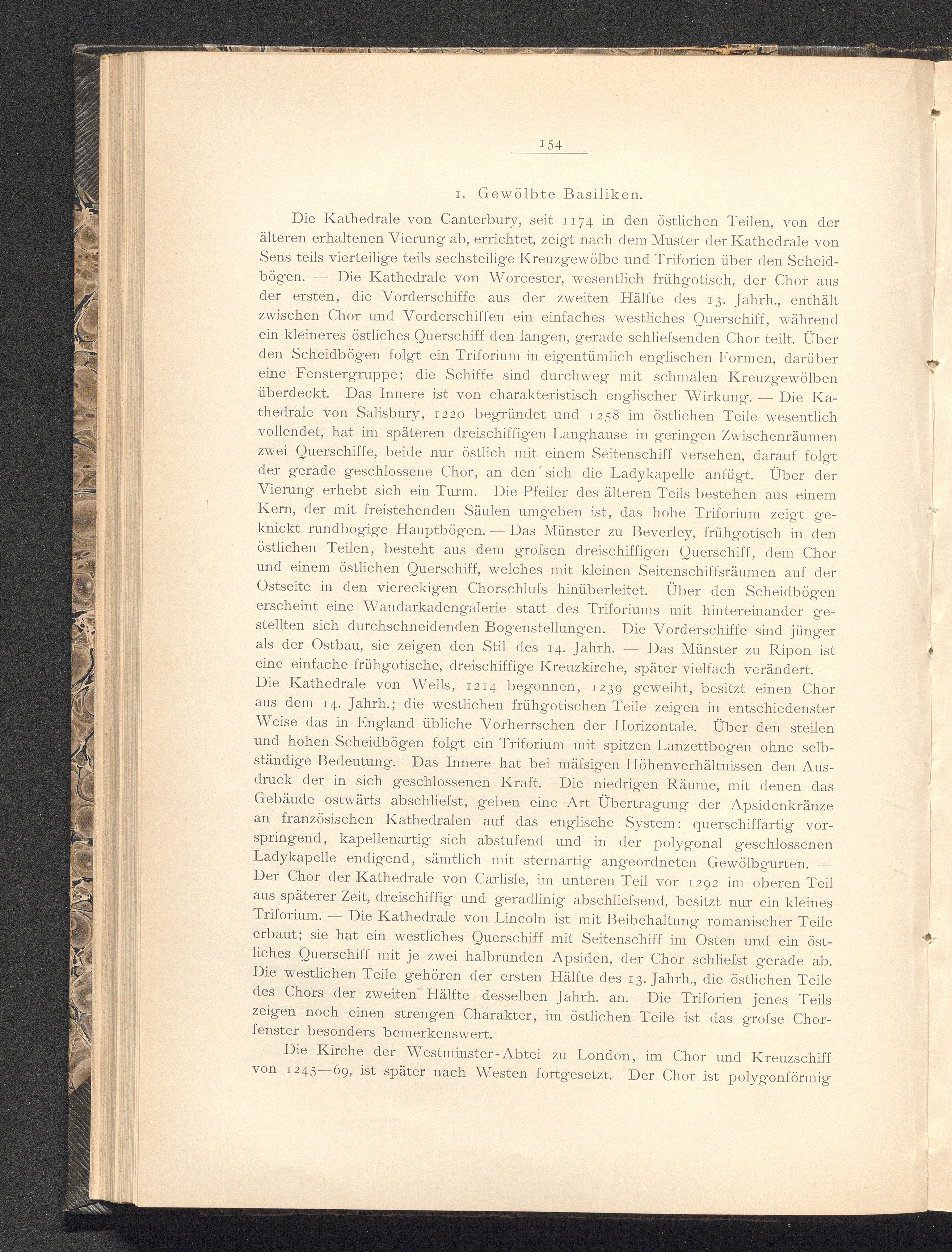 154

1. Gewölbte Basiliken.

Die Kathedrale von Canterbury, seit 1174 in den östlichen Teilen, von der älteren erhaltenen Vierung ab, errichtet, zeigt nach dem Muster der Kathedrale von Sens teils vierteilige teils sechsteilige Kreuzgewölbe und Triforien über den Scheidbögen. — Die Kathedrale von Worcester, wesentlich frühgotisch, der Chor aus der ersten, die Vorderschiffe aus der zweiten Hälfte des 13. Jahrh., enthält zwischen Chor und Vorderschiffen ein einfaches westliches Querschiff, während ein kleineres östliches Querschiff den langen, gerade schliefsenden Chor teilt. Über den Scheidbögen folgt ein Triforium in eigentümlich englischen Formen, darüber eine Fenstergruppe; die Schiffe sind durchweg mit schmalen Kreuzgewölben überdeckt. Das Innere ist von charakteristisch englischer Wirkung. — Die Kathedrale von Salisbury, 1220 begründet und 1258 im östlichen Teile wesentlich vollendet, hat im späteren dreischiffigen Langhause in geringen Zwischenräumen zwei Querschiffe, beide nur östlich mit einem Seitenschiff versehen, darauf folgt der gerade geschlossene Chor, an den sich die Ladykapelle anfügt. Über der Vierung erhebt sich ein Turm. Die Pfeiler des älteren Teils bestehen aus einem Kern, der mit freistehenden Säulen umgeben ist, das hohe Triforium zeigt geknickt rundbogige Hauptbögen. — Das Münster zu Beverley, frühgotisch in den östlichen Teilen, besteht aus dem grofsen dreischiffigen Querschiff, dem Chor und einem östlichen Querschiff, welches mit kleinen Seitenschiffsräumen auf der Ostseite in den viereckigen Chorschlufs hinüberleitet. Über den Scheidbögen erscheint eine Wandarkadengalerie statt des Triforiums mit hintereinander gestellten sich durchschneidenden Bogenstellungen. Die Vorderschiffe sind jünger als der Ostbau, sie zeigen den Stil des 14. Jahrh. — Das Münster zu Ripon ist eine einfache frühgotische, dreischiffige Kreuzkirche, später vielfach verändert. — Die Kathedrale von Wells, 1214 begonnen, 1239 geweiht, besitzt einen Chor aus dem 14. Jahrh.; die westlichen frühgotischen Teile zeigen in entschiedenster Weise das in England übliche Vorherrschen der Horizontale. Über den steilen und hohen Scheidbögen folgt ein Triforium mit spitzen Lanzettbogen ohne selbständige Bedeutung. Das Innere hat bei mäfsigen Höhenverhältnissen den Ausdruck der in sich geschlossenen Kraft. Die niedrigen Räume, mit denen das Gebäude ostwärts abschliefst, geben eine Art Übertragung der Apsidenkränze an französischen Kathedralen auf das englische System: querschiffartig vorspringend, kapellenartig sich abstufend und in der polygonal geschlossenen Ladykapelle endigend, sämtlich mit sternartig angeordneten Gewölbgurten. — Der Chor der Kathedrale von Carlisle, im unteren Teil vor 1292 im oberen Teil aus späterer Zeit, dreischiffig und geradlinig abschliefsend, besitzt nur ein kleines Triforium. — Die Kathedrale von Lincoln ist mit Beibehaltung romanischer Teile erbaut; sie hat ein westliches Querschiff mit Seitenschiff im Osten und ein östliches Querschiff mit je zwei halbrunden Apsiden, der Chor schliefst gerade ab. Die westlichen Teile gehören der ersten Hälfte des 13. Jahrh., die östlichen Teile des Chors der zweiten Hälfte desselben Jahrh. an. Die Triforien jenes Teils zeigen noch einen strengen Charakter, im östlichen Teile ist das grofse Chorfenster besonders bemerkenswert.

Die Kirche der Westminster-Abtei zu London, im Chor und Kreuzschiff von 1245—69, ist später nach Westen fortgesetzt. Der Chor ist polygonförmig